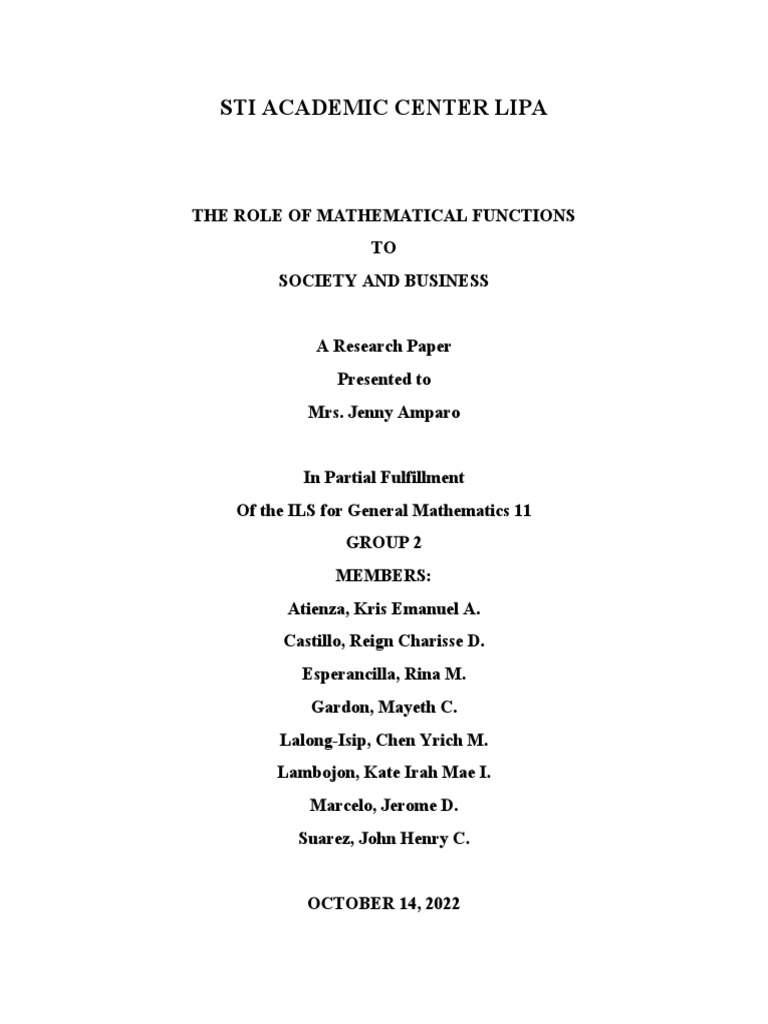 STI ACADEMIC CENTER LIPA

THE ROLE OF MATHEMATICAL FUNCTIONS
TO
SOCIETY AND BUSINESS

A Research Paper
Presented to
Mrs. Jenny Amparo

In Partial Fulfillment
Of the ILS for General Mathematics 11
GROUP 2
MEMBERS:
Atienza, Kris Emanuel A.
Castillo, Reign Charisse D.
Esperancilla, Rina M.
Gardon, Mayeth C.
Lalong-Isip, Chen Yrich M.
Lambojon, Kate Irah Mae I.
Marcelo, Jerome D.
Suarez, John Henry C.

OCTOBER 14, 2022